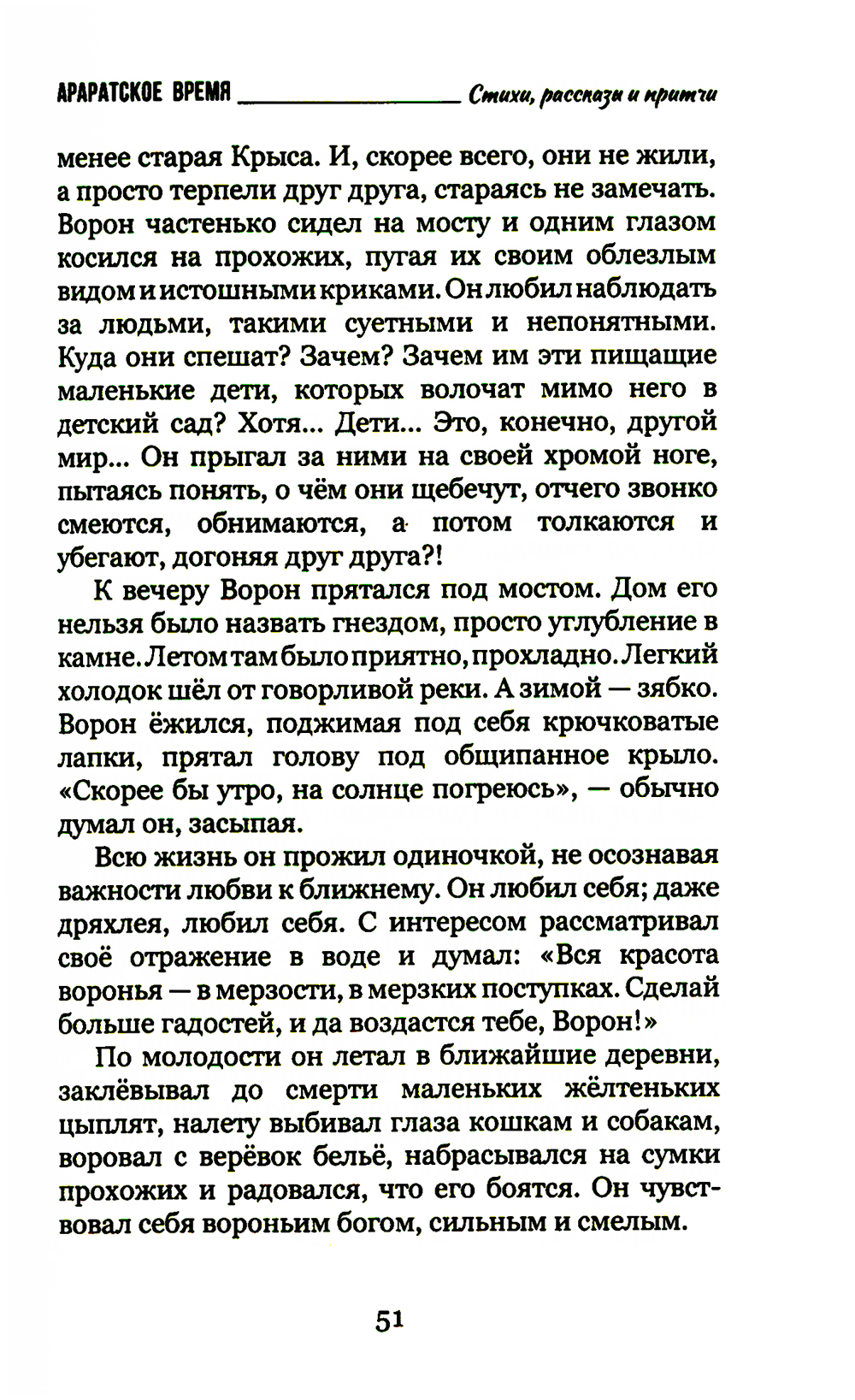 АРАРАТСКОЕ ВРЕМЯ Стихи, рассказы и притчи

менее старая Крыса. И, скорее всего, они не жили, а просто терпели друг друга, стараясь не замечать. Ворон частенько сидел на мосту и одним глазом косился на прохожих, пугая их своим облезлым видом и истошными криками. Он любил наблюдать за людьми, такими суетными и непонятными. Куда они спешат? Зачем? Зачем им эти пищащие маленькие дети, которых волочат мимо него в детский сад? Хотя... Дети... Это, конечно, другой мир... Он прыгал за ними на своей хромой ноге, пытаясь понять, о чём они щебечут, отчего звонко смеются, обнимаются, а потом толкаются и убегают, догоняя друг друга?!

К вечеру Ворон прятался под мостом. Дом его нельзя было назвать гнездом, просто углубление в камне. Летом там было приятно, прохладно. Легкий холодок шёл от говорливой реки. А зимой — зябко. Ворон ёжился, поджимая под себя крючковатые лапки, прятал голову под общипанное крыло. «Скорее бы утро, на солнце погреюсь», — обычно думал он, засыпая.

Всю жизнь он прожил одиночкой, не осознавая важности любви к ближнему. Он любил себя; даже дряхлея, любил себя. С интересом рассматривал своё отражение в воде и думал: «Вся красота воронья — в мерзости, в мерзких поступках. Сделай больше гадостей, и да воздастся тебе, Ворон!»

По молодости он летал в ближайшие деревни, заклёвывал до смерти маленьких жёлтеньких цыплят, налету выбивал глаза кошкам и собакам, воровал с верёвок бельё, набрасывался на сумки прохожих и радовался, что его боятся. Он чувствовал себя вороньим богом, сильным и смелым.

51